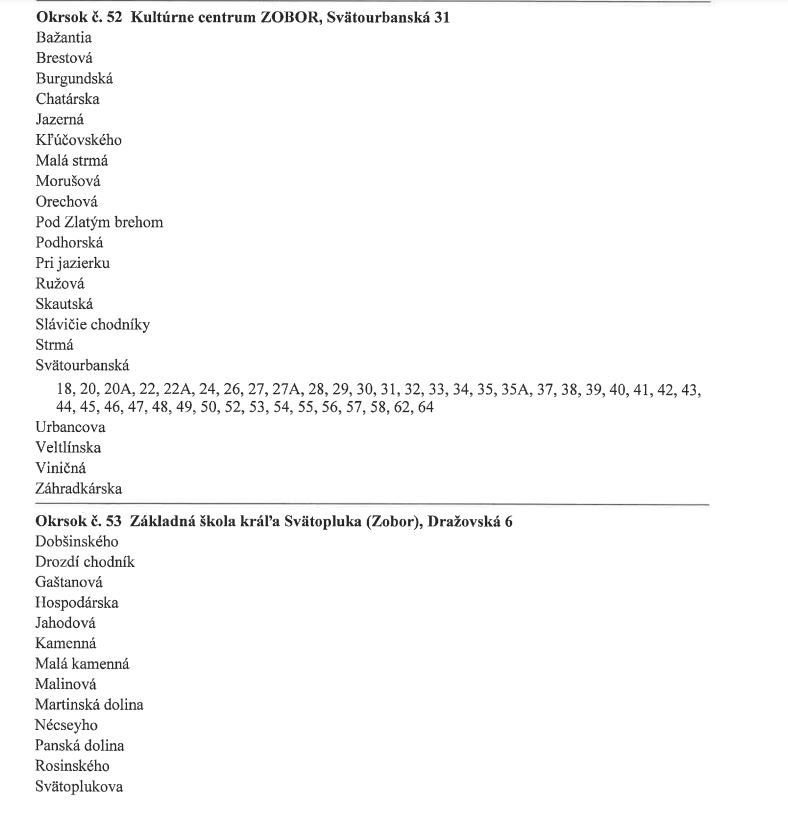 Okrsok č. 52 Kultúrne centrum ZOBOR, Svätourbanská 31
Bažantia
Brestová
Burgundská
Chatárska
Jazerná
Kľúčovského
Malá strmá
Morušová
Orechová
Pod Zlatým brehom
Podhorská
Pri jazierku
Ružová
Skautská
Slávičie chodníky
Strmá
Svätourbanská
18, 20, 20A, 22, 22A, 24, 26, 27, 27A, 28, 29, 30, 31, 32, 33, 34, 35, 35A, 37, 38, 39, 40, 41, 42, 43, 44, 45, 46, 47, 48, 49, 50, 52, 53, 54, 55, 56, 57, 58, 62, 64
Urbancova
Veltlínska
Viničná
Záhradkárska

Okrsok č. 53 Základná škola kráľa Svätopluka (Zobor), Dražovská 6
Dobšinského
Drozdí chodník
Gaštanová
Hospodárska
Jahodová
Kamenná
Malá kamenná
Malinová
Martinská dolina
Nécseyho
Panská dolina
Rosinského
Svätoplukova